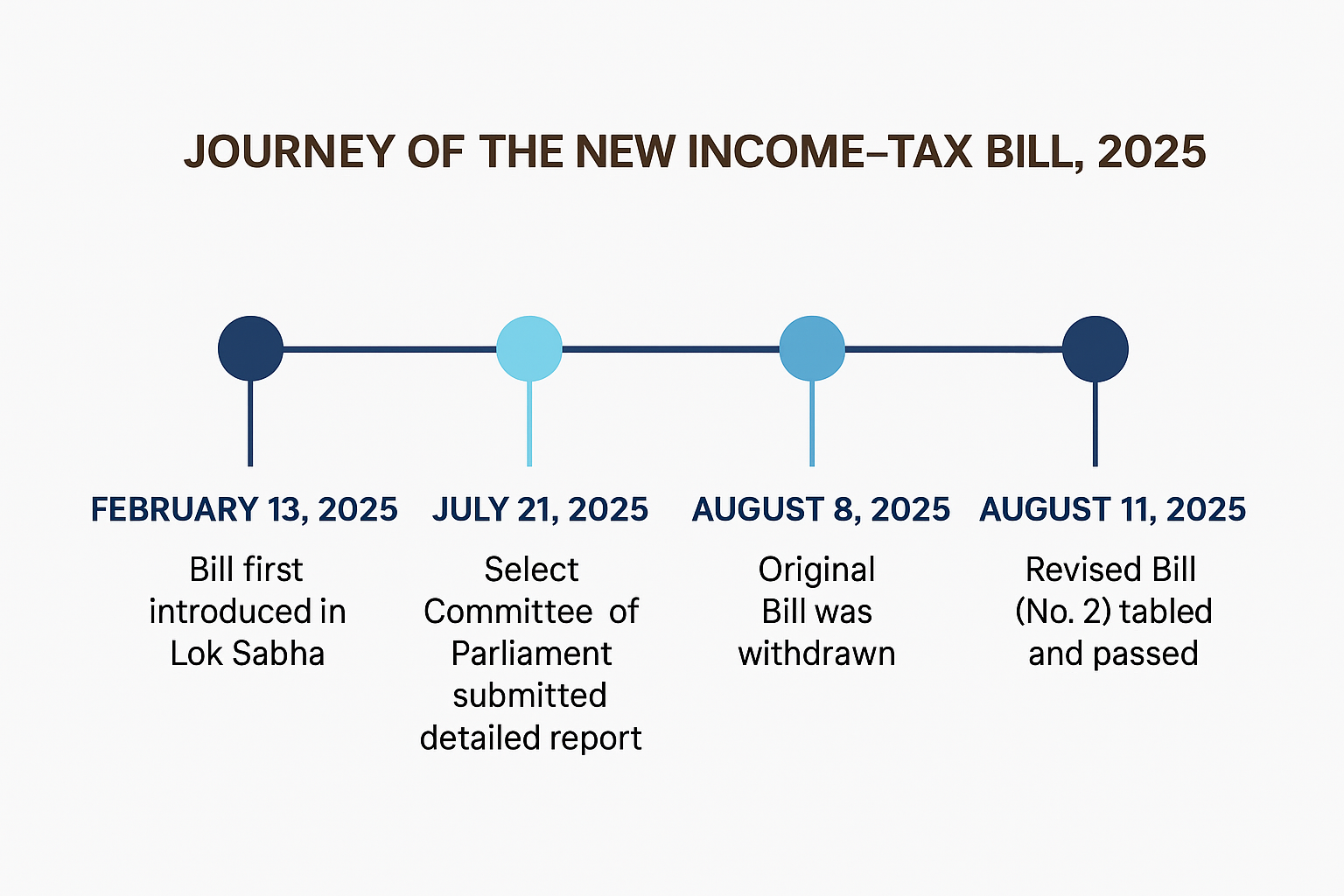 JOURNEY OF THE NEW INCOME–TAX BILL, 2025

FEBRUARY 13, 2025

Bill first introduced in Lok Sabha

JULY 21, 2025

Select Committee of Parliament submitted detailed report

AUGUST 8, 2025

Original Bill was withdrawn

AUGUST 11, 2025

Revised Bill (No. 2) tabled and passed